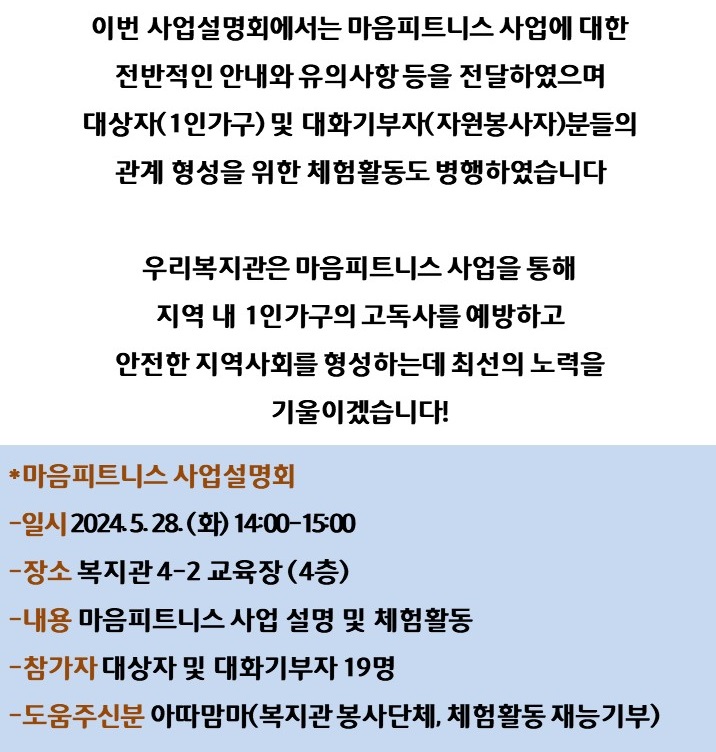 이번 사업설명회에서는 마음피트니스 사업에 대한 전반적인 안내와 유의사항 등을 전달하였으며 대상자(1인가구) 및 대화기부자(자원봉사자)분들의 관계 형성을 위한 체험활동도 병행하였습니다

우리복지관은 마음피트니스 사업을 통해 지역 내 1인가구의 고독사를 예방하고 안전한 지역사회를 형성하는데 최선의 노력을 기울이겠습니다!

*마음피트니스 사업설명회
-일시 2024. 5. 28. (화) 14:00-15:00
-장소 복지관 4-2 교육장 (4층)
-내용 마음피트니스 사업 설명 및 체험활동
-참가자 대상자 및 대화기부자 19명
-도움주신분 아따맘마(복지관 봉사단체, 체험활동 재능기부)